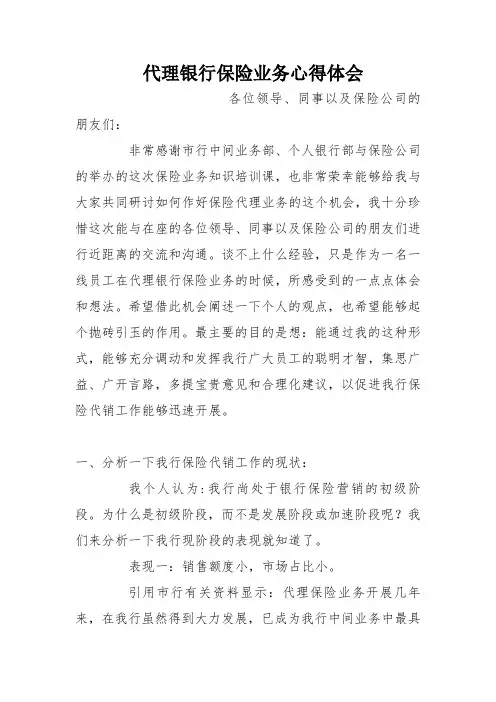 代理银行保险业务心得体会

各位领导、同事以及保险公司的朋友们：

非常感谢市行中间业务部、个人银行部与保险公司的举办的这次保险业务知识培训课，也非常荣幸能够给我与大家共同研讨如何作好保险代理业务的这个机会，我十分珍惜这次能与在座的各位领导、同事以及保险公司的朋友们进行近距离的交流和沟通。谈不上什么经验，只是作为一名一线员工在代理银行保险业务的时候，所感受到的一点点体会和想法。希望借此机会阐述一下个人的观点，也希望能够起个抛砖引玉的作用。最主要的目的是想：能通过我的这种形式，能够充分调动和发挥我行广大员工的聪明才智，集思广益、广开言路，多提宝贵意见和合理化建议，以促进我行保险代销工作能够迅速开展。

一、分析一下我行保险代销工作的现状：

我个人认为：我行尚处于银行保险营销的初级阶段。为什么是初级阶段，而不是发展阶段或加速阶段呢？我们来分析一下我行现阶段的表现就知道了。

表现一：销售额度小，市场占比小。

引用市行有关资料显示：代理保险业务开展几年来，在我行虽然得到大力发展，已成为我行中间业务中最具